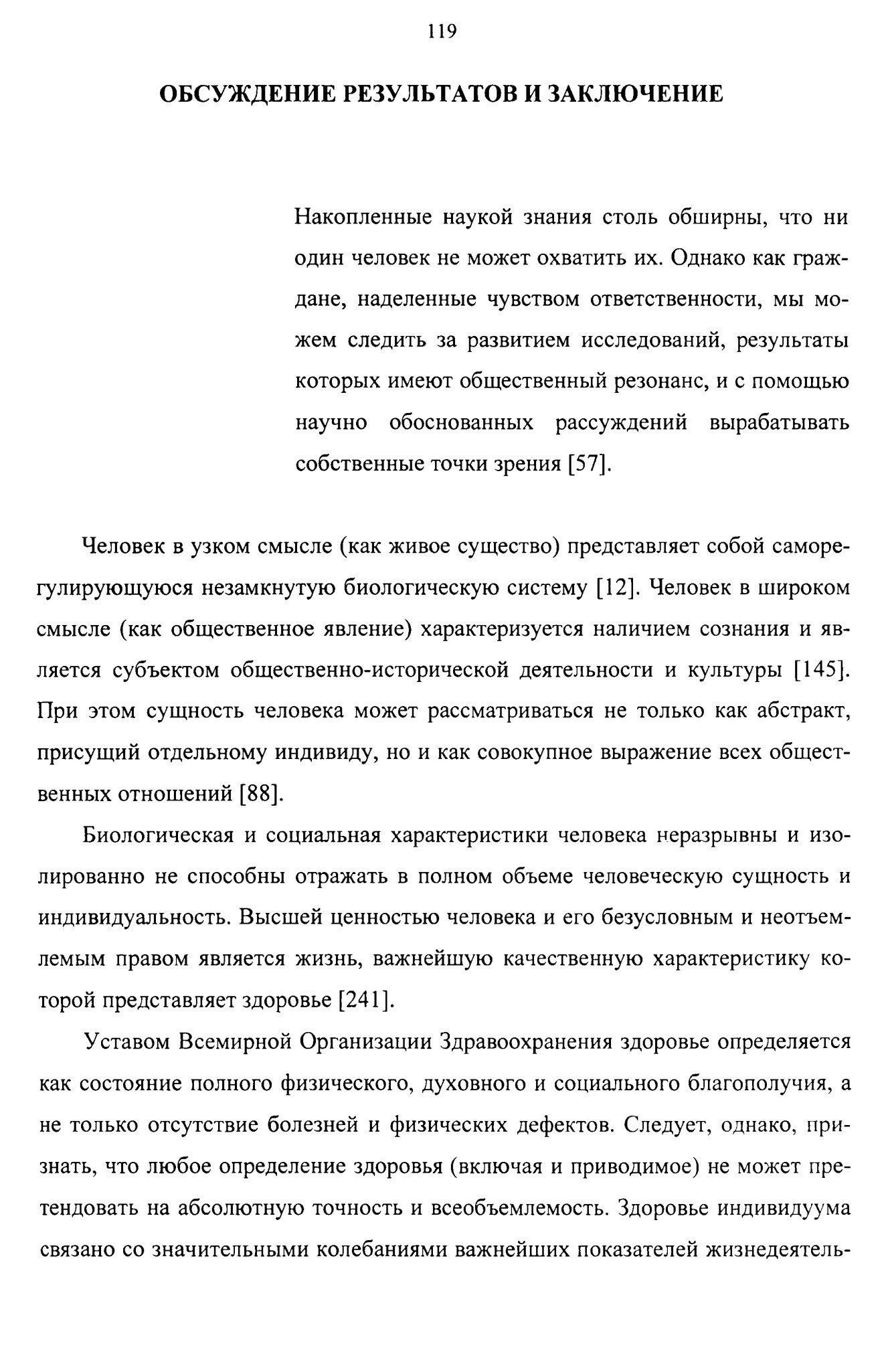 119

ОБСУЖДЕНИЕ РЕЗУЛЬТАТОВ И ЗАКЛЮЧЕНИЕ

Накопленные наукой знания столь обширны, что ни один человек не может охватить их. Однако как граждане, наделенные чувством ответственности, мы можем следить за развитием исследований, результаты которых имеют общественный резонанс, и с помощью научно обоснованных рассуждений вырабатывать собственные точки зрения [57].

Человек в узком смысле (как живое существо) представляет собой саморегулирующуюся незамкнутую биологическую систему [12]. Человек в широком смысле (как общественное явление) характеризуется наличием сознания и является субъектом общественно-исторической деятельности и культуры [145]. При этом сущность человека может рассматриваться не только как абстракт, присущий отдельному индивиду, но и как совокупное выражение всех общественных отношений [88].

Биологическая и социальная характеристики человека неразрывны и изолированно не способны отражать в полном объеме человеческую сущность и индивидуальность. Высшей ценностью человека и его безусловным и неотъемлемым правом является жизнь, важнейшую качественную характеристику которой представляет здоровье [241].

Уставом Всемирной Организации Здравоохранения здоровье определяется как состояние полного физического, духовного и социального благополучия, а не только отсутствие болезней и физических дефектов. Следует, однако, признать, что любое определение здоровья (включая и приводимое) не может претендовать на абсолютную точность и всеобъемлемость. Здоровье индивидуума связано со значительными колебаниями важнейших показателей жизнедеятель-